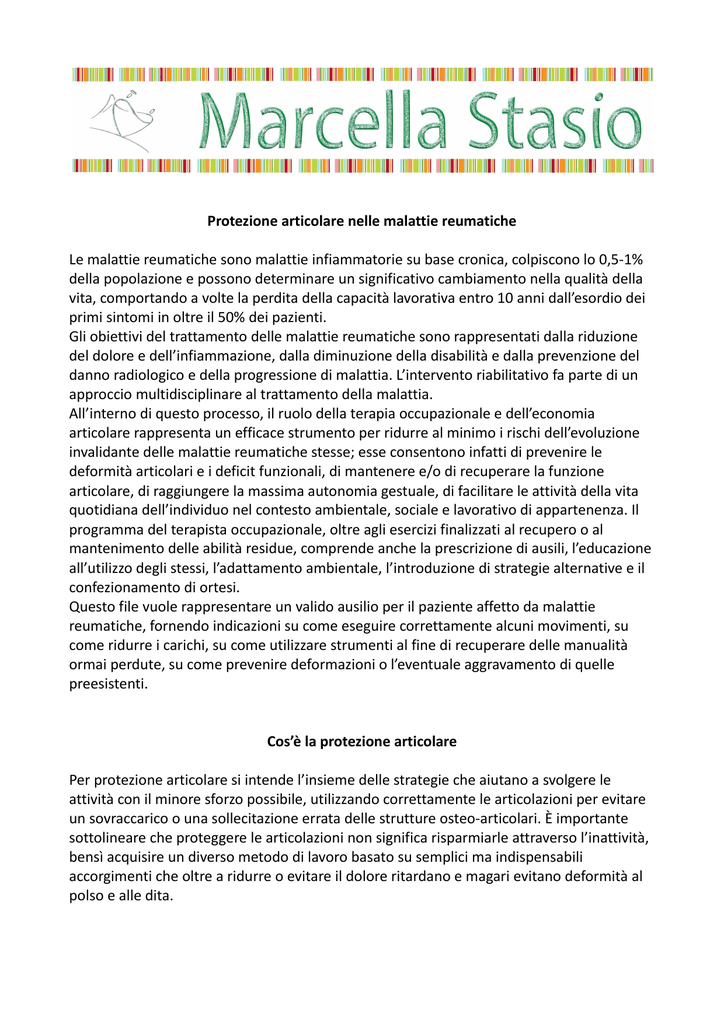 Marcella Stasio

Protezione articolare nelle malattie reumatiche

Le malattie reumatiche sono malattie infiammatorie su base cronica, colpiscono lo 0,5-1% della popolazione e possono determinare un significativo cambiamento nella qualità della vita, comportando a volte la perdita della capacità lavorativa entro 10 anni dall'esordio dei primi sintomi in oltre il 50% dei pazienti.
Gli obiettivi del trattamento delle malattie reumatiche sono rappresentati dalla riduzione del dolore e dell'infiammazione, dalla diminuzione della disabilità e dalla prevenzione del danno radiologico e della progressione di malattia. L'intervento riabilitativo fa parte di un approccio multidisciplinare al trattamento della malattia.
All'interno di questo processo, il ruolo della terapia occupazionale e dell'economia articolare rappresenta un efficace strumento per ridurre al minimo i rischi dell'evoluzione invalidante delle malattie reumatiche stesse; esse consentono infatti di prevenire le deformità articolari e i deficit funzionali, di mantenere e/o di recuperare la funzione articolare, di raggiungere la massima autonomia gestuale, di facilitare le attività della vita quotidiana dell'individuo nel contesto ambientale, sociale e lavorativo di appartenenza. Il programma del terapista occupazionale, oltre agli esercizi finalizzati al recupero o al mantenimento delle abilità residue, comprende anche la prescrizione di ausili, l'educazione all'utilizzo degli stessi, l'adattamento ambientale, l'introduzione di strategie alternative e il confezionamento di ortesi.
Questo file vuole rappresentare un valido ausilio per il paziente affetto da malattie reumatiche, fornendo indicazioni su come eseguire correttamente alcuni movimenti, su come ridurre i carichi, su come utilizzare strumenti al fine di recuperare delle manualità ormai perdute, su come prevenire deformazioni o l'eventuale aggravamento di quelle preesistenti.

Cos'è la protezione articolare

Per protezione articolare si intende l'insieme delle strategie che aiutano a svolgere le attività con il minore sforzo possibile, utilizzando correttamente le articolazioni per evitare un sovraccarico o una sollecitazione errata delle strutture osteo-articolari. È importante sottolineare che proteggere le articolazioni non significa risparmiarle attraverso l'inattività, bensì acquisire un diverso metodo di lavoro basato su semplici ma indispensabili accorgimenti che oltre a ridurre o evitare il dolore ritardano e magari evitano deformità al polso e alle dita.